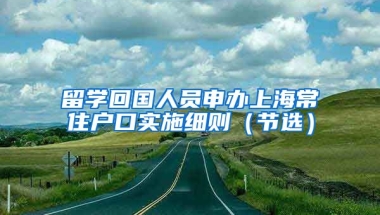 留学回国人员申办上海常住户口实施细则（节选）